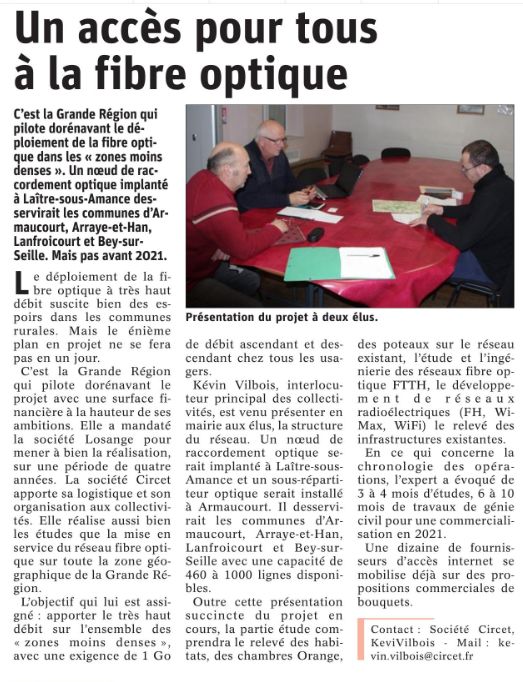 Un accès pour tous à la fibre optique

C'est la Grande Région qui pilote dorénavant le déploiement de la fibre optique dans les « zones moins denses ». Un nœud de raccordement optique implanté à Laître-sous-Amance desservirait les communes d'Armaucourt, Arraye-et-Han, Lanfroicourt et Bey-sur-Seille. Mais pas avant 2021.

Présentation du projet à deux élus.

Le déploiement de la fibre optique à très haut débit suscite bien des espoirs dans les communes rurales. Mais le énième plan en projet ne se fera pas en un jour.

C'est la Grande Région qui pilote dorénavant le projet avec une surface financière à la hauteur de ses ambitions. Elle a mandaté la société Losange pour mener à bien la réalisation, sur une période de quatre années. La société Circet apporte sa logistique et son organisation aux collectivités. Elle réalise aussi bien les études que la mise en service du réseau fibre optique sur toute la zone géographique de la Grande Région.

L'objectif qui lui est assigné : apporter le très haut débit sur l'ensemble des « zones moins denses », avec une exigence de 1 Go de débit ascendant et descendant chez tous les usagers.

Kévin Vilbois, interlocuteur principal des collectivités, est venu présenter en mairie aux élus, la structure du réseau. Un nœud de raccordement optique serait implanté à Laître-sous-Amance et un sous-répartiteur optique serait installé à Armaucourt. Il desservirait les communes d'Armaucourt, Arraye-et-Han, Lanfroicourt et Bey-sur-Seille avec une capacité de 460 à 1000 lignes disponibles.

Outre cette présentation succincte du projet en cours, la partie étude comprendra le relevé des habitats, des chambres Orange, des poteaux sur le réseau existant, l'étude et l'ingénierie des réseaux fibre optique FTTH, le développement de réseaux radioélectriques (FH, WiMax, WiFi) le relevé des infrastructures existantes.

En ce qui concerne la chronologie des opérations, l'expert a évoqué de 3 à 4 mois d'études, 6 à 10 mois de travaux de génie civil pour une commercialisation en 2021.

Une dizaine de fournisseurs d'accès internet se mobilise déjà sur des propositions commerciales de bouquets.

Contact : Société Circet, KeviVilbois - Mail : kevin.vilbois@circet.fr